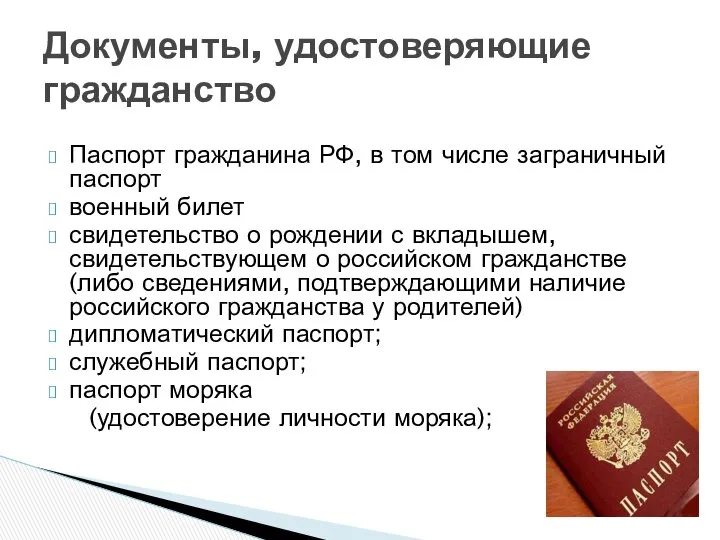 Документы, удостоверяющие гражданство

Паспорт гражданина РФ, в том числе заграничный паспорт

военный билет

свидетельство о рождении с вкладышем, свидетельствующем о российском гражданстве (либо сведениями, подтверждающими наличие российского гражданства у родителей)

дипломатический паспорт;

служебный паспорт;

паспорт моряка
(удостоверение личности моряка);

РОССИЙСКАЯ ФЕДЕРАЦИЯ

ПАСПОРТ